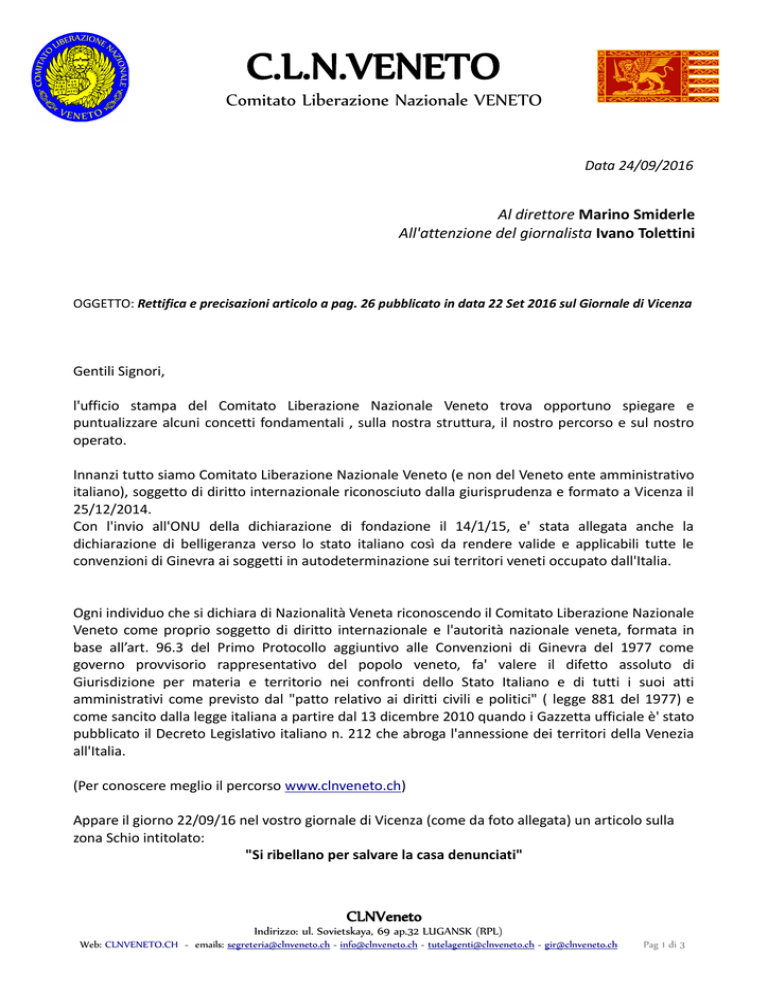 COMITATO LIBERAZIONE NAZIONALE VENETO

C.L.N.VENETO
Comitato Liberazione Nazionale VENETO

Data 24/09/2016

Al direttore Marino Smiderle
All'attenzione del giornalista Ivano Tolettini

OGGETTO: Rettifica e precisazioni articolo a pag. 26 pubblicato in data 22 Set 2016 sul Giornale di Vicenza

Gentili Signori,

l'ufficio stampa del Comitato Liberazione Nazionale Veneto trova opportuno spiegare e puntualizzare alcuni concetti fondamentali , sulla nostra struttura, il nostro percorso e sul nostro operato.

Innanzi tutto siamo Comitato Liberazione Nazionale Veneto (e non del Veneto ente amministrativo italiano), soggetto di diritto internazionale riconosciuto dalla giurisprudenza e formato a Vicenza il 25/12/2014.
Con l'invio all'ONU della dichiarazione di fondazione il 14/1/15, e' stata allegata anche la dichiarazione di belligeranza verso lo stato italiano così da rendere valide e applicabili tutte le convenzioni di Ginevra ai soggetti in autodeterminazione sui territori veneti occupato dall'Italia.

Ogni individuo che si dichiara di Nazionalità Veneta riconoscendo il Comitato Liberazione Nazionale Veneto come proprio soggetto di diritto internazionale e l'autorità nazionale veneta, formata in base all'art. 96.3 del Primo Protocollo aggiuntivo alle Convenzioni di Ginevra del 1977 come governo provvisorio rappresentativo del popolo veneto, fa' valere il difetto assoluto di Giurisdizione per materia e territorio nei confronti dello Stato Italiano e di tutti i suoi atti amministrativi come previsto dal "patto relativo ai diritti civili e politici" ( legge 881 del 1977) e come sancito dalla legge italiana a partire dal 13 dicembre 2010 quando i Gazzetta ufficiale è' stato pubblicato il Decreto Legislativo italiano n. 212 che abroga l'annessione dei territori della Venezia all'Italia.

(Per conoscere meglio il percorso www.clnveneto.ch)

Appare il giorno 22/09/16 nel vostro giornale di Vicenza (come da foto allegata) un articolo sulla zona Schio intitolato:
"Si ribellano per salvare la casa denunciati"

CLNVeneto
Indirizzo: ul. Sovietskaya, 69 ap.32 LUGANSK (RPL)
Web: CLNVENETO.CH - emails: segreteria@clnveneto.ch - info@clnveneto.ch - tutelagenti@clnveneto.ch - gir@clnveneto.ch Pag 1 di 3